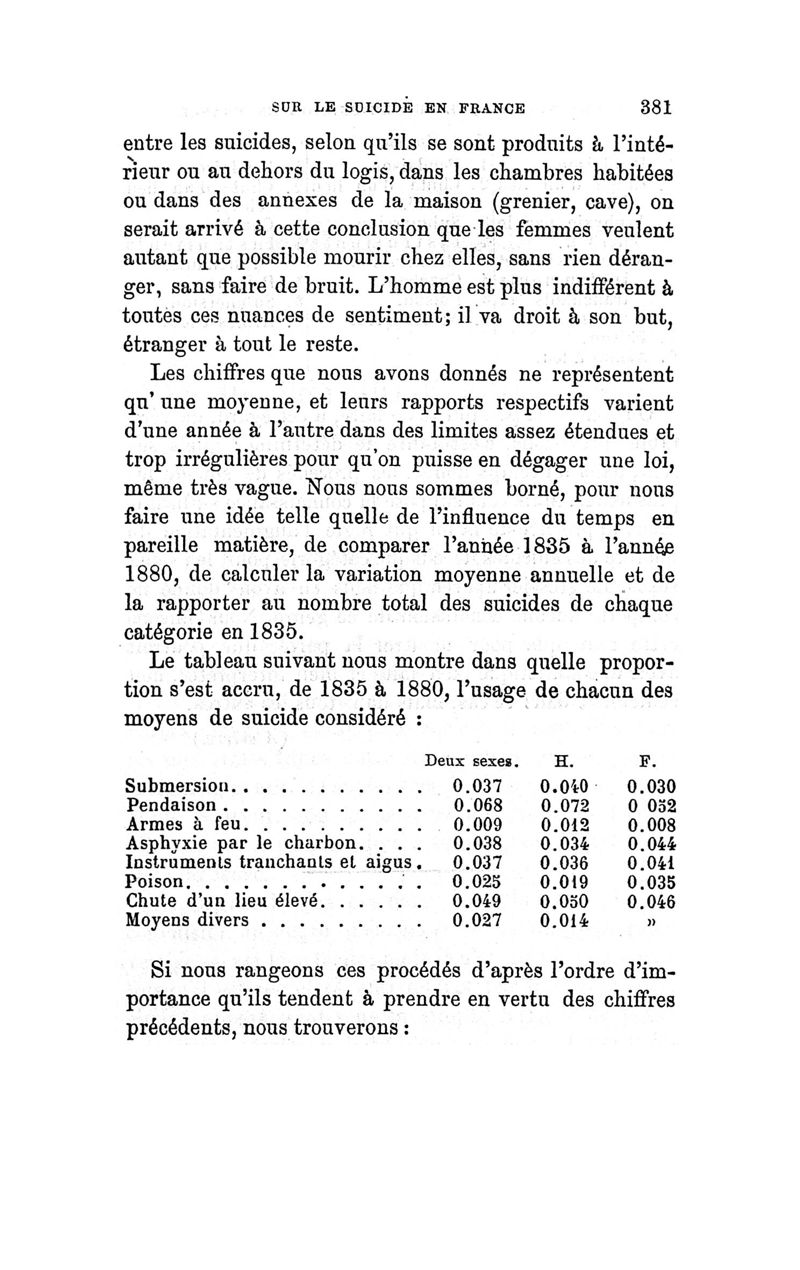 SUR LE SUICIDE EN FRANCE 381

entre les suicides, selon qu'ils se sont produits à l'intérieur ou au dehors du logis, dans les chambres habitées ou dans des annexes de la maison (grenier, cave), on serait arrivé à cette conclusion que les femmes veulent autant que possible mourir chez elles, sans rien déranger, sans faire de bruit. L'homme est plus indifférent à toutes ces nuances de sentiment; il va droit à son but, étranger à tout le reste.

Les chiffres que nous avons donnés ne représentent qu' une moyenne, et leurs rapports respectifs varient d'une année à l'autre dans des limites assez étendues et trop irrégulières pour qu'on puisse en dégager une loi, même très vague. Nous nous sommes borné, pour nous faire une idée telle quelle de l'influence du temps en pareille matière, de comparer l'année 1835 à l'année 1880, de calculer la variation moyenne annuelle et de la rapporter au nombre total des suicides de chaque catégorie en 1835.

Le tableau suivant nous montre dans quelle proportion s'est accru, de 1835 à 1880, l'usage de chacun des moyens de suicide considéré :

| | Deux sexes. | H. | F. |
|---|---|---|---|
| Submersion. . . . . . . . . . . | 0.037 | 0.040 | 0.030 |
| Pendaison . . . . . . . . . . . | 0.068 | 0.072 | 0 052 |
| Armes à feu. . . . . . . . . . | 0.009 | 0.012 | 0.008 |
| Asphyxie par le charbon. . . . | 0.038 | 0.034 | 0.044 |
| Instruments tranchants et aigus. | 0.037 | 0.036 | 0.041 |
| Poison. . . . . . . . . . . . . | 0.025 | 0.019 | 0.035 |
| Chute d'un lieu élevé. . . . . . | 0.049 | 0.050 | 0.046 |
| Moyens divers . . . . . . . . . | 0.027 | 0.014 | » |

Si nous rangeons ces procédés d'après l'ordre d'importance qu'ils tendent à prendre en vertu des chiffres précédents, nous trouverons :